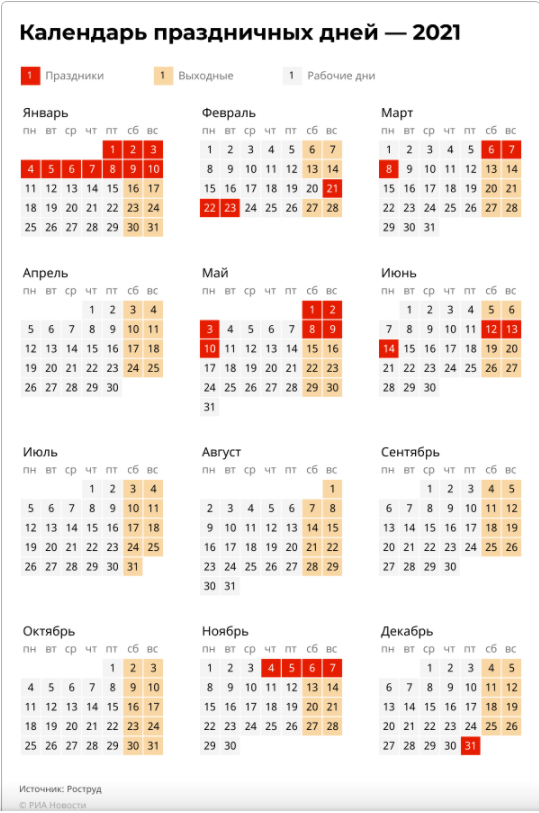 Календарь праздничных дней — 2021

1 Праздники
1 Выходные
1 Рабочие дни

Январь

| пн | вт | ср | чт | пт | сб | вс |
|---|---|---|---|---|---|---|
| | | | | 1 | 2 | 3 |
| 4 | 5 | 6 | 7 | 8 | 9 | 10 |
| 11 | 12 | 13 | 14 | 15 | 16 | 17 |
| 18 | 19 | 20 | 21 | 22 | 23 | 24 |
| 25 | 26 | 27 | 28 | 29 | 30 | 31 |

Февраль

| пн | вт | ср | чт | пт | сб | вс |
|---|---|---|---|---|---|---|
| 1 | 2 | 3 | 4 | 5 | 6 | 7 |
| 8 | 9 | 10 | 11 | 12 | 13 | 14 |
| 15 | 16 | 17 | 18 | 19 | 20 | 21 |
| 22 | 23 | 24 | 25 | 26 | 27 | 28 |

Март

| пн | вт | ср | чт | пт | сб | вс |
|---|---|---|---|---|---|---|
| 1 | 2 | 3 | 4 | 5 | 6 | 7 |
| 8 | 9 | 10 | 11 | 12 | 13 | 14 |
| 15 | 16 | 17 | 18 | 19 | 20 | 21 |
| 22 | 23 | 24 | 25 | 26 | 27 | 28 |
| 29 | 30 | 31 | | | | |

Апрель

| пн | вт | ср | чт | пт | сб | вс |
|---|---|---|---|---|---|---|
| | | | 1 | 2 | 3 | 4 |
| 5 | 6 | 7 | 8 | 9 | 10 | 11 |
| 12 | 13 | 14 | 15 | 16 | 17 | 18 |
| 19 | 20 | 21 | 22 | 23 | 24 | 25 |
| 26 | 27 | 28 | 29 | 30 | | |

Май

| пн | вт | ср | чт | пт | сб | вс |
|---|---|---|---|---|---|---|
| | | | | | 1 | 2 |
| 3 | 4 | 5 | 6 | 7 | 8 | 9 |
| 10 | 11 | 12 | 13 | 14 | 15 | 16 |
| 17 | 18 | 19 | 20 | 21 | 22 | 23 |
| 24 | 25 | 26 | 27 | 28 | 29 | 30 |
| 31 | | | | | | |

Июнь

| пн | вт | ср | чт | пт | сб | вс |
|---|---|---|---|---|---|---|
| | 1 | 2 | 3 | 4 | 5 | 6 |
| 7 | 8 | 9 | 10 | 11 | 12 | 13 |
| 14 | 15 | 16 | 17 | 18 | 19 | 20 |
| 21 | 22 | 23 | 24 | 25 | 26 | 27 |
| 28 | 29 | 30 | | | | |

Июль

| пн | вт | ср | чт | пт | сб | вс |
|---|---|---|---|---|---|---|
| | | | 1 | 2 | 3 | 4 |
| 5 | 6 | 7 | 8 | 9 | 10 | 11 |
| 12 | 13 | 14 | 15 | 16 | 17 | 18 |
| 19 | 20 | 21 | 22 | 23 | 24 | 25 |
| 26 | 27 | 28 | 29 | 30 | 31 | |

Август

| пн | вт | ср | чт | пт | сб | вс |
|---|---|---|---|---|---|---|
| | | | | | | 1 |
| 2 | 3 | 4 | 5 | 6 | 7 | 8 |
| 9 | 10 | 11 | 12 | 13 | 14 | 15 |
| 16 | 17 | 18 | 19 | 20 | 21 | 22 |
| 23 | 24 | 25 | 26 | 27 | 28 | 29 |
| 30 | 31 | | | | | |

Сентябрь

| пн | вт | ср | чт | пт | сб | вс |
|---|---|---|---|---|---|---|
| | | 1 | 2 | 3 | 4 | 5 |
| 6 | 7 | 8 | 9 | 10 | 11 | 12 |
| 13 | 14 | 15 | 16 | 17 | 18 | 19 |
| 20 | 21 | 22 | 23 | 24 | 25 | 26 |
| 27 | 28 | 29 | 30 | | | |

Октябрь

| пн | вт | ср | чт | пт | сб | вс |
|---|---|---|---|---|---|---|
| | | | | 1 | 2 | 3 |
| 4 | 5 | 6 | 7 | 8 | 9 | 10 |
| 11 | 12 | 13 | 14 | 15 | 16 | 17 |
| 18 | 19 | 20 | 21 | 22 | 23 | 24 |
| 25 | 26 | 27 | 28 | 29 | 30 | 31 |

Ноябрь

| пн | вт | ср | чт | пт | сб | вс |
|---|---|---|---|---|---|---|
| 1 | 2 | 3 | 4 | 5 | 6 | 7 |
| 8 | 9 | 10 | 11 | 12 | 13 | 14 |
| 15 | 16 | 17 | 18 | 19 | 20 | 21 |
| 22 | 23 | 24 | 25 | 26 | 27 | 28 |
| 29 | 30 | | | | | |

Декабрь

| пн | вт | ср | чт | пт | сб | вс |
|---|---|---|---|---|---|---|
| | | 1 | 2 | 3 | 4 | 5 |
| 6 | 7 | 8 | 9 | 10 | 11 | 12 |
| 13 | 14 | 15 | 16 | 17 | 18 | 19 |
| 20 | 21 | 22 | 23 | 24 | 25 | 26 |
| 27 | 28 | 29 | 30 | 31 | | |

Источник: Роструд
© РИА Новости